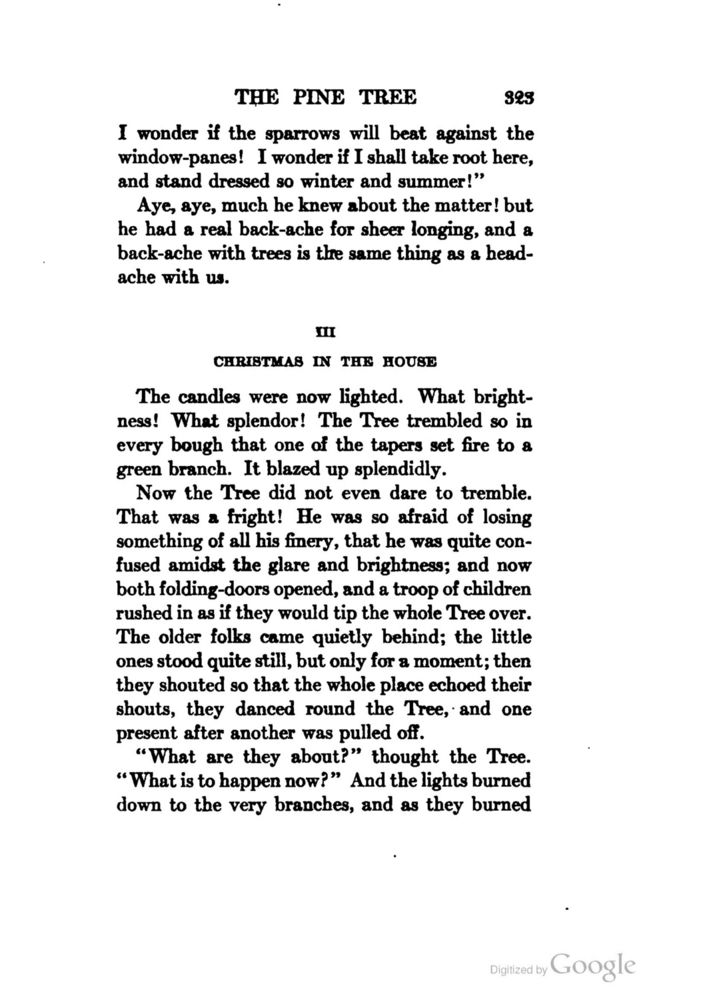 THE PINE TREE 323

I wonder if the sparrows will beat against the window-panes! I wonder if I shall take root here, and stand dressed so winter and summer!"

Aye, aye, much he knew about the matter! but he had a real back-ache for sheer longing, and a back-ache with trees is the same thing as a headache with us.

III

CHRISTMAS IN THE HOUSE

The candles were now lighted. What brightness! What splendor! The Tree trembled so in every bough that one of the tapers set fire to a green branch. It blazed up splendidly.

Now the Tree did not even dare to tremble. That was a fright! He was so afraid of losing something of all his finery, that he was quite confused amidst the glare and brightness; and now both folding-doors opened, and a troop of children rushed in as if they would tip the whole Tree over. The older folks came quietly behind; the little ones stood quite still, but only for a moment; then they shouted so that the whole place echoed their shouts, they danced round the Tree, and one present after another was pulled off.

"What are they about?" thought the Tree. "What is to happen now?" And the lights burned down to the very branches, and as they burned

Digitized by Google